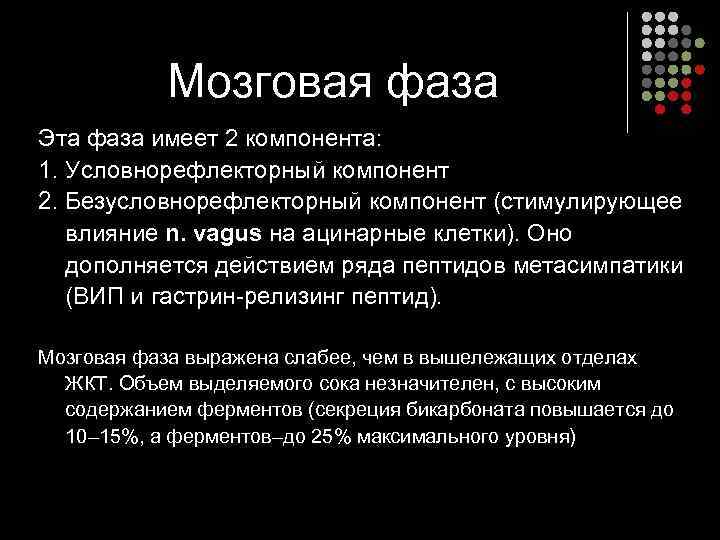 Мозговая фаза

Эта фаза имеет 2 компонента:
1. Условнорефлекторный компонент
2. Безусловнорефлекторный компонент (стимулирующее влияние n. vagus на ацинарные клетки). Оно дополняется действием ряда пептидов метасимпатики (ВИП и гастрин-релизинг пептид).

Мозговая фаза выражена слабее, чем в вышележащих отделах ЖКТ. Объем выделяемого сока незначителен, с высоким содержанием ферментов (секреция бикарбоната повышается до 10–15%, а ферментов–до 25% максимального уровня)